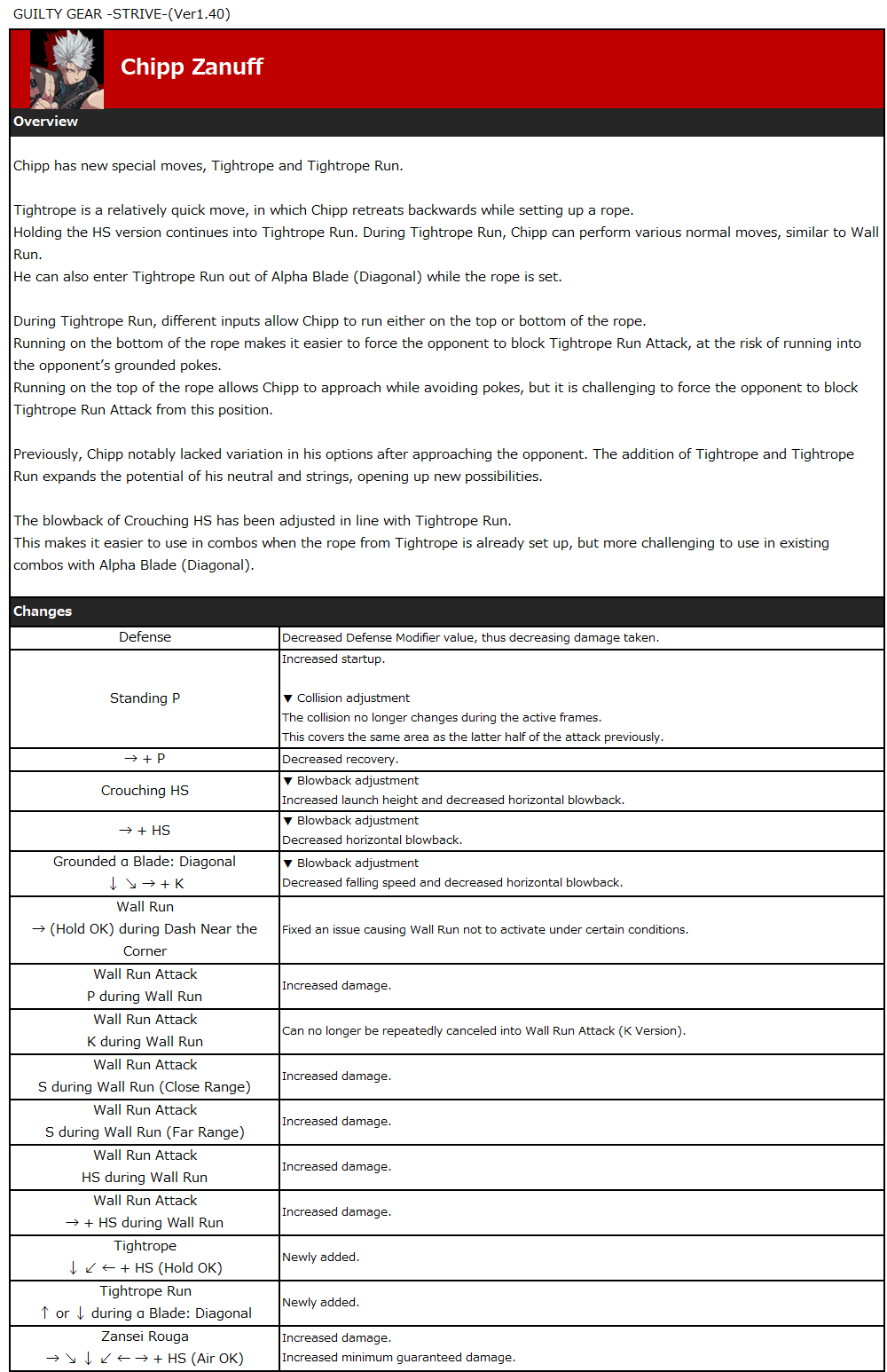 GUILTY GEAR -STRIVE-(Ver1.40)

Chipp Zanuff

Overview

Chipp has new special moves, Tightrope and Tightrope Run.

Tightrope is a relatively quick move, in which Chipp retreats backwards while setting up a rope.
Holding the HS version continues into Tightrope Run. During Tightrope Run, Chipp can perform various normal moves, similar to Wall Run.
He can also enter Tightrope Run out of Alpha Blade (Diagonal) while the rope is set.

During Tightrope Run, different inputs allow Chipp to run either on the top or bottom of the rope.
Running on the bottom of the rope makes it easier to force the opponent to block Tightrope Run Attack, at the risk of running into the opponent's grounded pokes.
Running on the top of the rope allows Chipp to approach while avoiding pokes, but it is challenging to force the opponent to block Tightrope Run Attack from this position.

Previously, Chipp notably lacked variation in his options after approaching the opponent. The addition of Tightrope and Tightrope Run expands the potential of his neutral and strings, opening up new possibilities.

The blowback of Crouching HS has been adjusted in line with Tightrope Run.
This makes it easier to use in combos when the rope from Tightrope is already set up, but more challenging to use in existing combos with Alpha Blade (Diagonal).

Changes

| Defense | Decreased Defense Modifier value, thus decreasing damage taken. |
|---|---|
| Standing P | Increased startup. ▼ Collision adjustment The collision no longer changes during the active frames. This covers the same area as the latter half of the attack previously. |
| → + P | Decreased recovery. |
| Crouching HS | ▼ Blowback adjustment Increased launch height and decreased horizontal blowback. |
| → + HS | ▼ Blowback adjustment Decreased horizontal blowback. |
| Grounded α Blade: Diagonal ↓ ↘ → + K | ▼ Blowback adjustment Decreased falling speed and decreased horizontal blowback. |
| Wall Run → (Hold OK) during Dash Near the Corner | Fixed an issue causing Wall Run not to activate under certain conditions. |
| Wall Run Attack P during Wall Run | Increased damage. |
| Wall Run Attack K during Wall Run | Can no longer be repeatedly canceled into Wall Run Attack (K Version). |
| Wall Run Attack S during Wall Run (Close Range) | Increased damage. |
| Wall Run Attack S during Wall Run (Far Range) | Increased damage. |
| Wall Run Attack HS during Wall Run | Increased damage. |
| Wall Run Attack → + HS during Wall Run | Increased damage. |
| Tightrope ↓ ↙ ← + HS (Hold OK) | Newly added. |
| Tightrope Run ↑ or ↓ during α Blade: Diagonal | Newly added. |
| Zansei Rouga → ↘ ↓ ↙ ← → + HS (Air OK) | Increased damage. Increased minimum guaranteed damage. |